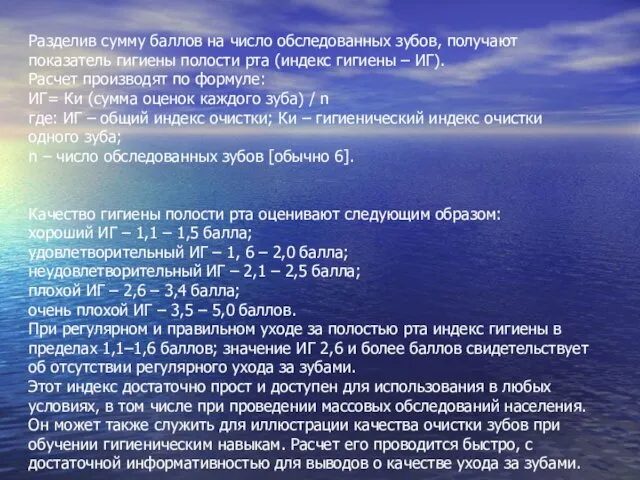 Разделив сумму баллов на число обследованных зубов, получают показатель гигиены полости рта (индекс гигиены – ИГ).
Расчет производят по формуле:
ИГ= Ки (сумма оценок каждого зуба) / n
где: ИГ – общий индекс очистки; Ки – гигиенический индекс очистки одного зуба;
n – число обследованных зубов [обычно 6].

Качество гигиены полости рта оценивают следующим образом:
хороший ИГ – 1,1 – 1,5 балла;
удовлетворительный ИГ – 1, 6 – 2,0 балла;
неудовлетворительный ИГ – 2,1 – 2,5 балла;
плохой ИГ – 2,6 – 3,4 балла;
очень плохой ИГ – 3,5 – 5,0 баллов.
При регулярном и правильном уходе за полостью рта индекс гигиены в пределах 1,1–1,6 баллов; значение ИГ 2,6 и более баллов свидетельствует об отсутствии регулярного ухода за зубами.
Этот индекс достаточно прост и доступен для использования в любых условиях, в том числе при проведении массовых обследований населения. Он может также служить для иллюстрации качества очистки зубов при обучении гигиеническим навыкам. Расчет его проводится быстро, с достаточной информативностью для выводов о качестве ухода за зубами.